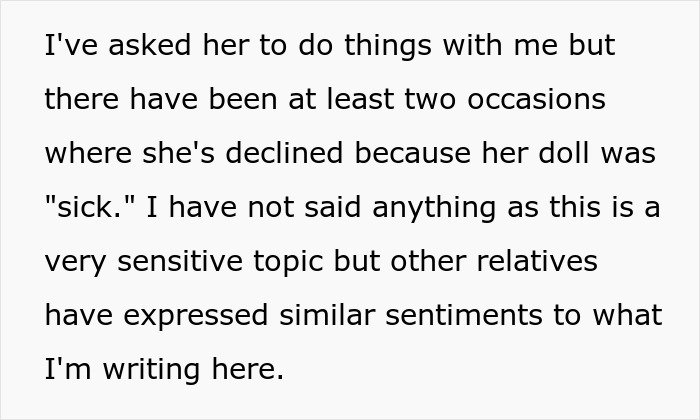 I've asked her to do things with me but there have been at least two occasions where she's declined because her doll was "sick." I have not said anything as this is a very sensitive topic but other relatives have expressed similar sentiments to what I'm writing here.